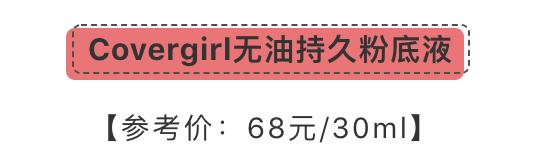 Covergirl无油持久粉底液

【参考价：68元/30ml】